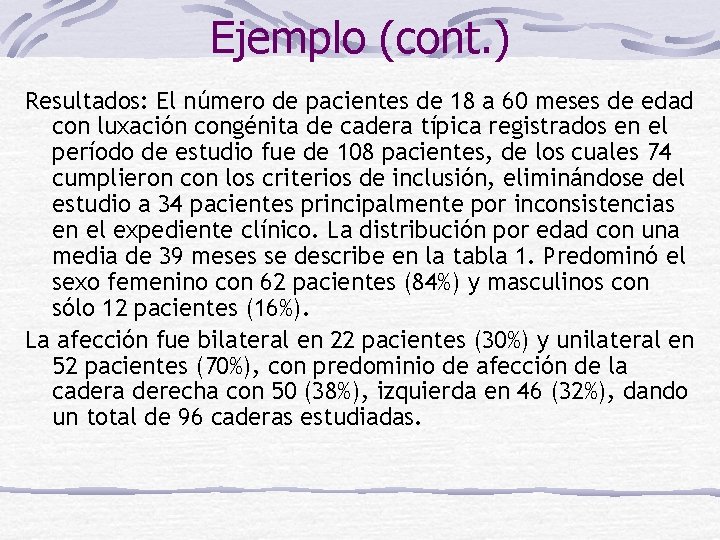 Ejemplo (cont.)

Resultados: El número de pacientes de 18 a 60 meses de edad con luxación congénita de cadera típica registrados en el período de estudio fue de 108 pacientes, de los cuales 74 cumplieron con los criterios de inclusión, eliminándose del estudio a 34 pacientes principalmente por inconsistencias en el expediente clínico. La distribución por edad con una media de 39 meses se describe en la tabla 1. Predominó el sexo femenino con 62 pacientes (84%) y masculinos con sólo 12 pacientes (16%).

La afección fue bilateral en 22 pacientes (30%) y unilateral en 52 pacientes (70%), con predominio de afección de la cadera derecha con 50 (38%), izquierda en 46 (32%), dando un total de 96 caderas estudiadas.